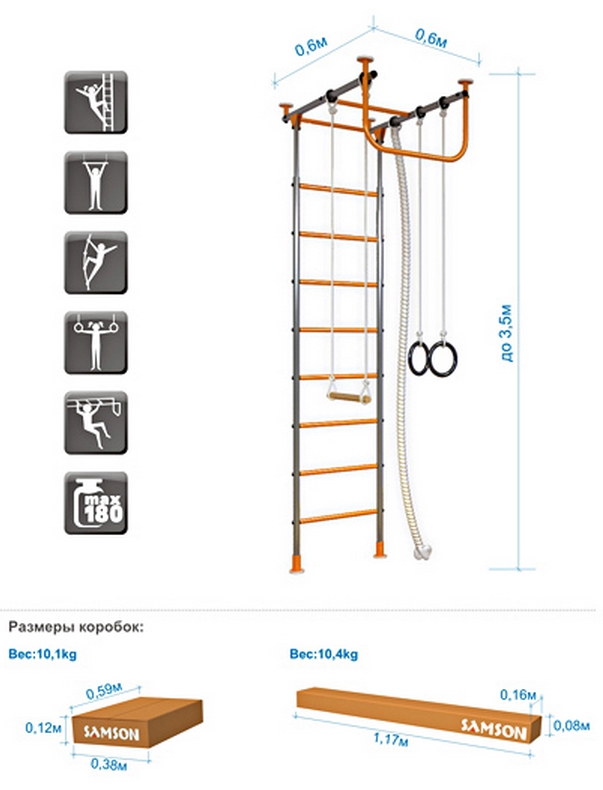 0,6м
0,6м
до 3,5м
max
180

Размеры коробок:

Вес:10,1kg
0,59м
0,12м
SAMSON
0,38м

Вес:10,4kg
0,16м
0,08м
SAMSON
1,17м